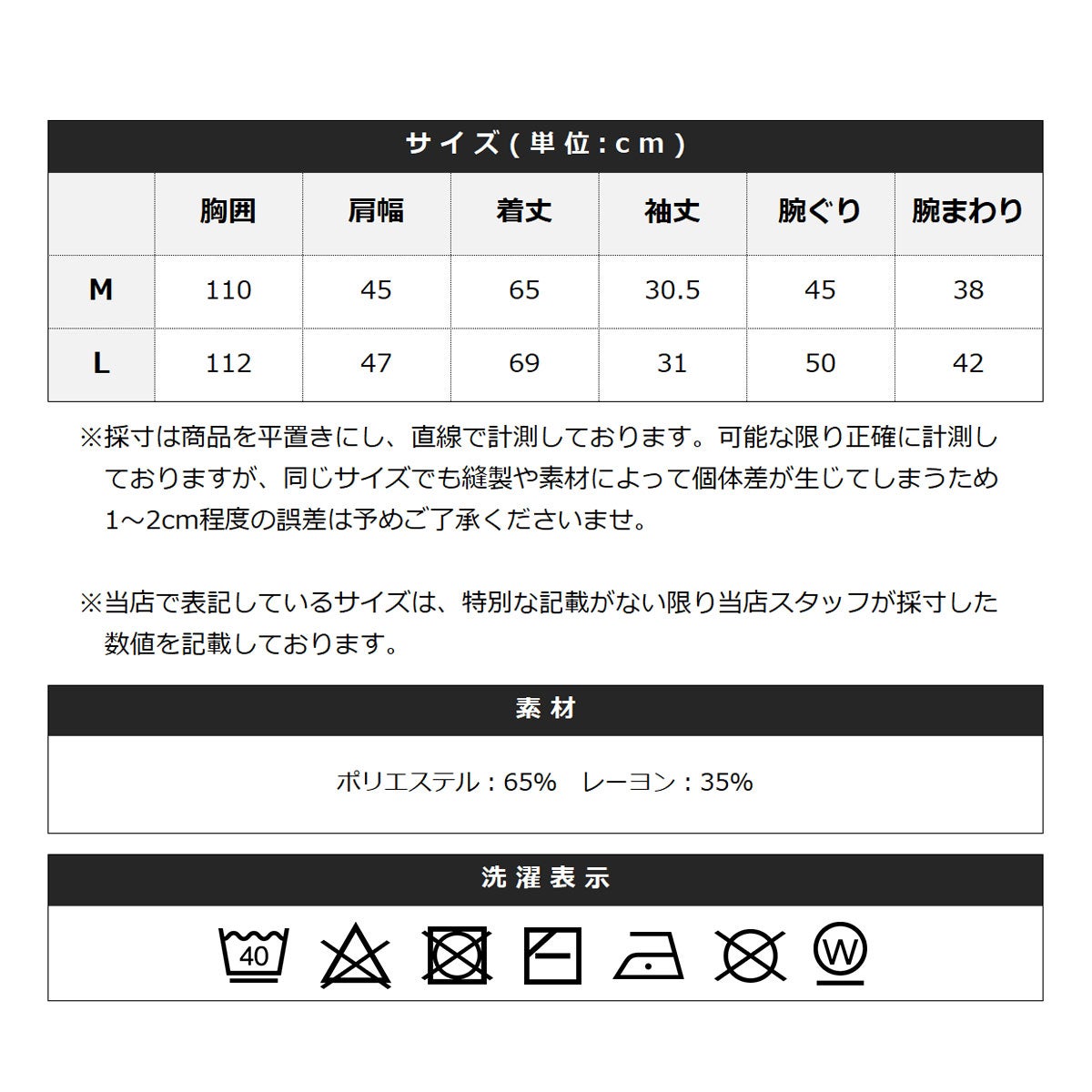 サイズ(単位:cm)

| | 胸囲 | 肩幅 | 着丈 | 袖丈 | 腕ぐり | 腕まわり |
|---|---|---|---|---|---|---|
| M | 110 | 45 | 65 | 30.5 | 45 | 38 |
| L | 112 | 47 | 69 | 31 | 50 | 42 |

※採寸は商品を平置きにし、直線で計測しております。可能な限り正確に計測しておりますが、同じサイズでも縫製や素材によって個体差が生じてしまうため1～2cm程度の誤差は予めご了承くださいませ。

※当店で表記しているサイズは、特別な記載がない限り当店スタッフが採寸した数値を記載しております。

素材

ポリエステル：65%　レーヨン：35%

洗濯表示

40

W